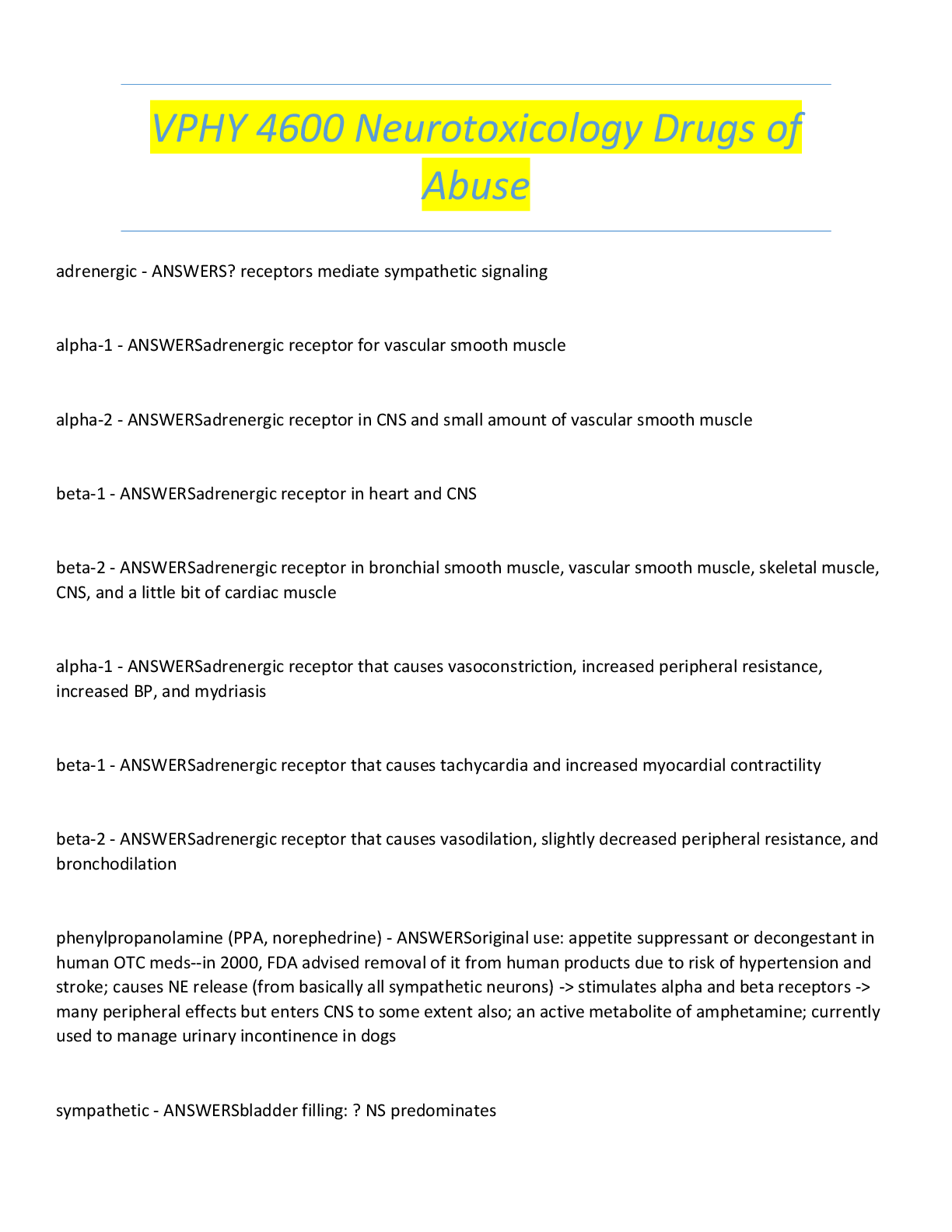 VPHY 4600 Neurotoxicology Drugs of Abuse

adrenergic - ANSWERS? receptors mediate sympathetic signaling

alpha-1 - ANSWERSadrenergic receptor for vascular smooth muscle

alpha-2 - ANSWERSadrenergic receptor in CNS and small amount of vascular smooth muscle

beta-1 - ANSWERSadrenergic receptor in heart and CNS

beta-2 - ANSWERSadrenergic receptor in bronchial smooth muscle, vascular smooth muscle, skeletal muscle, CNS, and a little bit of cardiac muscle

alpha-1 - ANSWERSadrenergic receptor that causes vasoconstriction, increased peripheral resistance, increased BP, and mydriasis

beta-1 - ANSWERSadrenergic receptor that causes tachycardia and increased myocardial contractility

beta-2 - ANSWERSadrenergic receptor that causes vasodilation, slightly decreased peripheral resistance, and bronchodilation

phenylpropanolamine (PPA, norephedrine) - ANSWERSoriginal use: appetite suppressant or decongestant in human OTC meds--in 2000, FDA advised removal of it from human products due to risk of hypertension and stroke; causes NE release (from basically all sympathetic neurons) -> stimulates alpha and beta receptors -> many peripheral effects but enters CNS to some extent also; an active metabolite of amphetamine; currently used to manage urinary incontinence in dogs

sympathetic - ANSWERSbladder filling: ? NS predominates